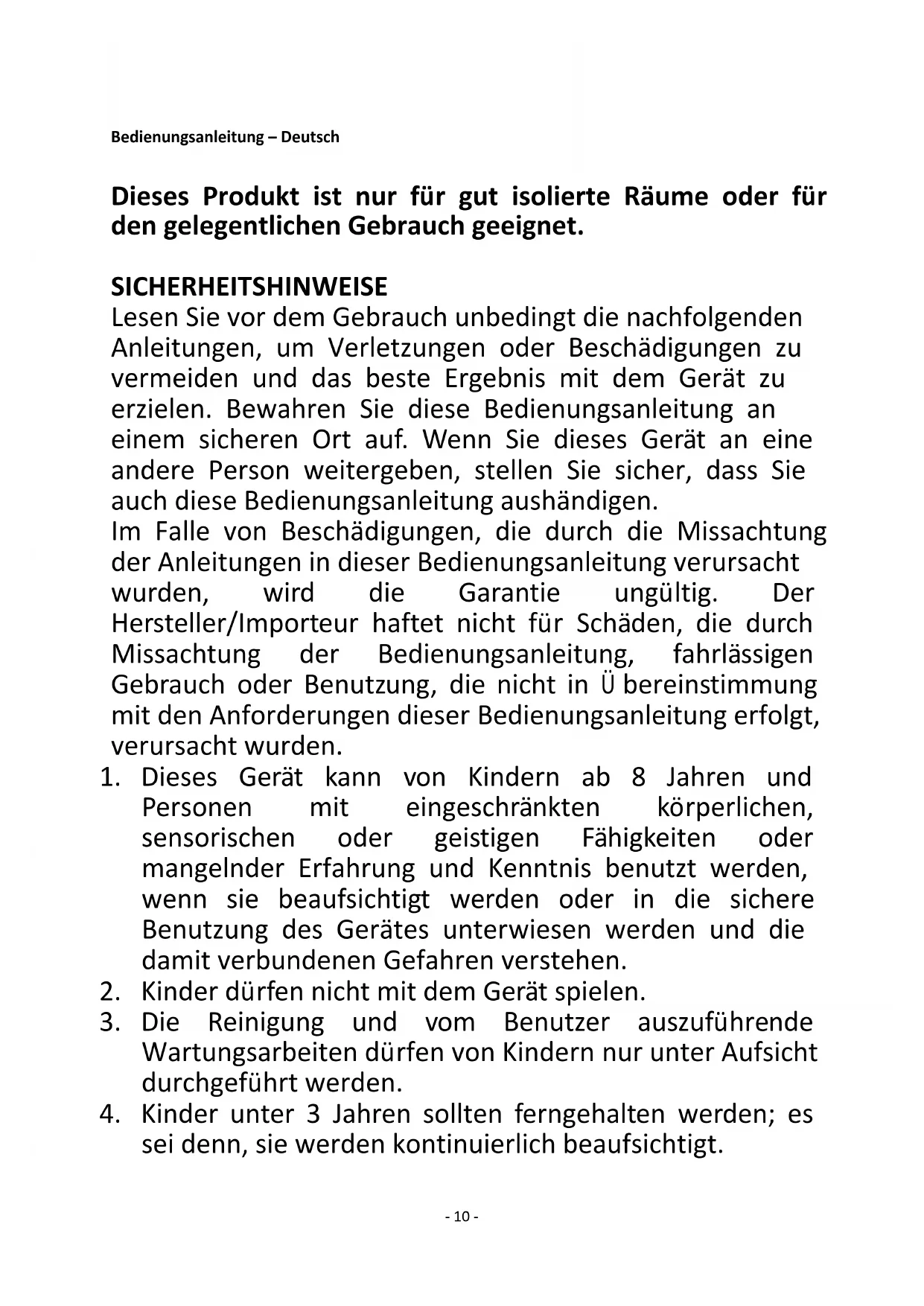 Bedienungsanleitung – Deutsch

Dieses Produkt ist nur für gut isolierte Räume oder für den gelegentlichen Gebrauch geeignet.

SICHERHEITSHINWEISE
Lesen Sie vor dem Gebrauch unbedingt die nachfolgenden Anleitungen, um Verletzungen oder Beschädigungen zu vermeiden und das beste Ergebnis mit dem Gerät zu erzielen. Bewahren Sie diese Bedienungsanleitung an einem sicheren Ort auf. Wenn Sie dieses Gerät an eine andere Person weitergeben, stellen Sie sicher, dass Sie auch diese Bedienungsanleitung aushändigen.
Im Falle von Beschädigungen, die durch die Missachtung der Anleitungen in dieser Bedienungsanleitung verursacht wurden, wird die Garantie ungültig. Der Hersteller/Importeur haftet nicht für Schäden, die durch Missachtung der Bedienungsanleitung, fahrlässigen Gebrauch oder Benutzung, die nicht in Ü bereinstimmung mit den Anforderungen dieser Bedienungsanleitung erfolgt, verursacht wurden.
1. Dieses Gerät kann von Kindern ab 8 Jahren und Personen mit eingeschränkten körperlichen, sensorischen oder geistigen Fähigkeiten oder mangelnder Erfahrung und Kenntnis benutzt werden, wenn sie beaufsichtigt werden oder in die sichere Benutzung des Gerätes unterwiesen werden und die damit verbundenen Gefahren verstehen.
2. Kinder dürfen nicht mit dem Gerät spielen.
3. Die Reinigung und vom Benutzer auszuführende Wartungsarbeiten dürfen von Kindern nur unter Aufsicht durchgeführt werden.
4. Kinder unter 3 Jahren sollten ferngehalten werden; es sei denn, sie werden kontinuierlich beaufsichtigt.

- 10 -